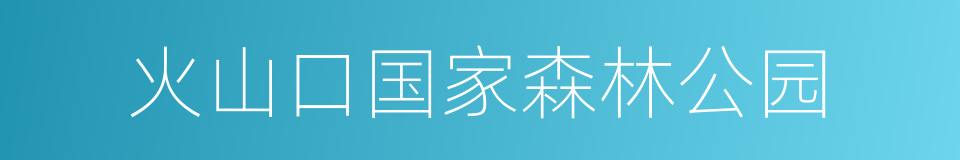 火山口国家森林公园